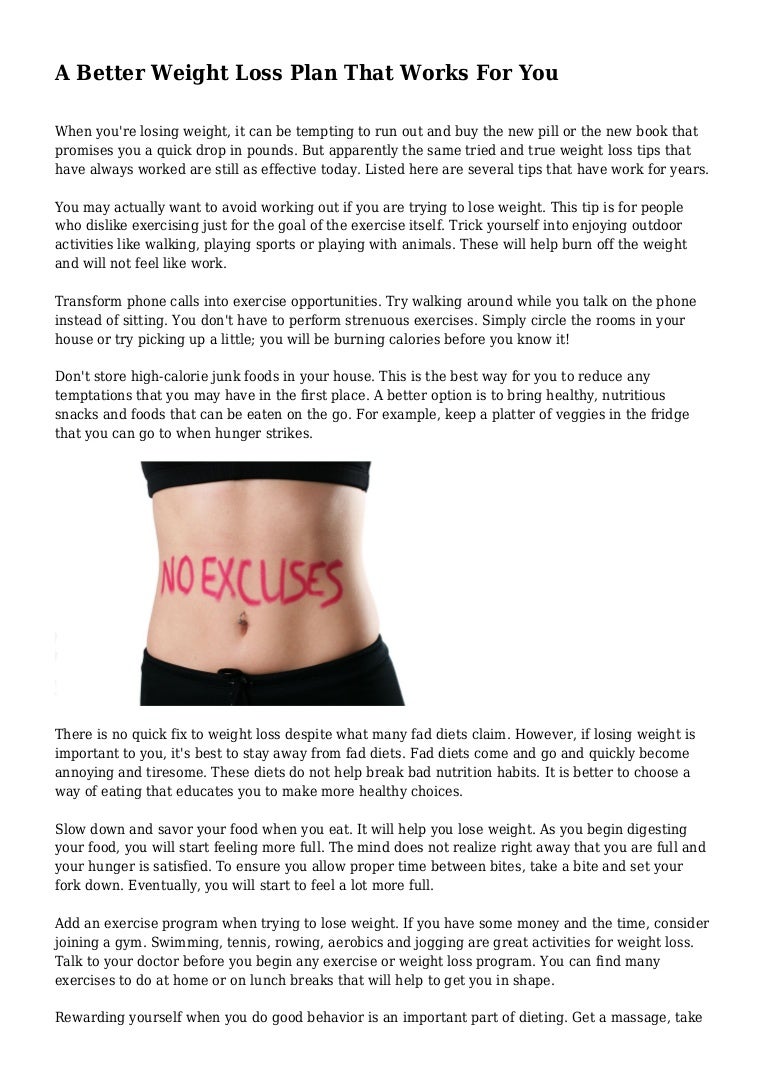 A Better Weight Loss Plan That Works For You

When you're losing weight, it can be tempting to run out and buy the new pill or the new book that promises you a quick drop in pounds. But apparently the same tried and true weight loss tips that have always worked are still as effective today. Listed here are several tips that have work for years.

You may actually want to avoid working out if you are trying to lose weight. This tip is for people who dislike exercising just for the goal of the exercise itself. Trick yourself into enjoying outdoor activities like walking, playing sports or playing with animals. These will help burn off the weight and will not feel like work.

Transform phone calls into exercise opportunities. Try walking around while you talk on the phone instead of sitting. You don't have to perform strenuous exercises. Simply circle the rooms in your house or try picking up a little; you will be burning calories before you know it!

Don't store high-calorie junk foods in your house. This is the best way for you to reduce any temptations that you may have in the first place. A better option is to bring healthy, nutritious snacks and foods that can be eaten on the go. For example, keep a platter of veggies in the fridge that you can go to when hunger strikes.

NO EXCUSES

There is no quick fix to weight loss despite what many fad diets claim. However, if losing weight is important to you, it's best to stay away from fad diets. Fad diets come and go and quickly become annoying and tiresome. These diets do not help break bad nutrition habits. It is better to choose a way of eating that educates you to make more healthy choices.

Slow down and savor your food when you eat. It will help you lose weight. As you begin digesting your food, you will start feeling more full. The mind does not realize right away that you are full and your hunger is satisfied. To ensure you allow proper time between bites, take a bite and set your fork down. Eventually, you will start to feel a lot more full.

Add an exercise program when trying to lose weight. If you have some money and the time, consider joining a gym. Swimming, tennis, rowing, aerobics and jogging are great activities for weight loss. Talk to your doctor before you begin any exercise or weight loss program. You can find many exercises to do at home or on lunch breaks that will help to get you in shape.

Rewarding yourself when you do good behavior is an important part of dieting. Get a massage, take